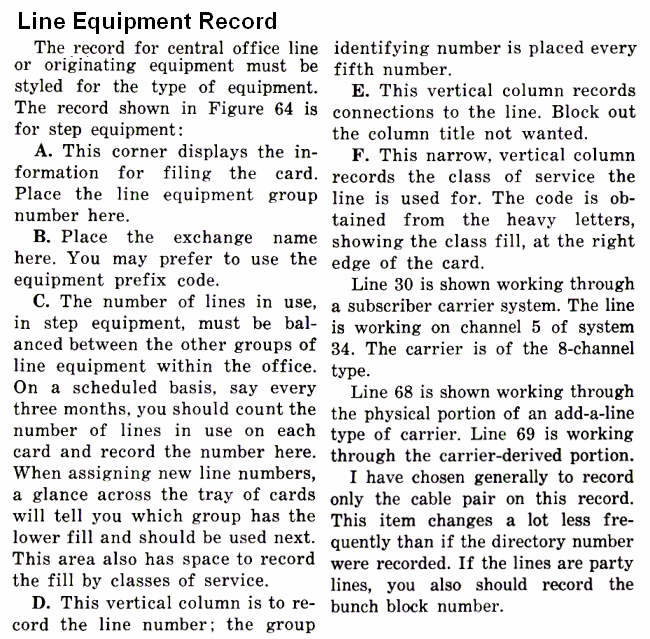 Line Equipment Record

The record for central office line or originating equipment must be styled for the type of equipment. The record shown in Figure 64 is for step equipment:

A. This corner displays the information for filing the card. Place the line equipment group number here.

B. Place the exchange name here. You may prefer to use the equipment prefix code.

C. The number of lines in use, in step equipment, must be balanced between the other groups of line equipment within the office. On a scheduled basis, say every three months, you should count the number of lines in use on each card and record the number here. When assigning new line numbers, a glance across the tray of cards will tell you which group has the lower fill and should be used next. This area also has space to record the fill by classes of service.

D. This vertical column is to record the line number; the group identifying number is placed every fifth number.

E. This vertical column records connections to the line. Block out the column title not wanted.

F. This narrow, vertical column records the class of service the line is used for. The code is obtained from the heavy letters, showing the class fill, at the right edge of the card.

Line 30 is shown working through a subscriber carrier system. The line is working on channel 5 of system 34. The carrier is of the 8-channel type.

Line 68 is shown working through the physical portion of an add-a-line type of carrier. Line 69 is working through the carrier-derived portion.

I have chosen generally to record only the cable pair on this record. This item changes a lot less frequently than if the directory number were recorded. If the lines are party lines, you also should record the bunch block number.